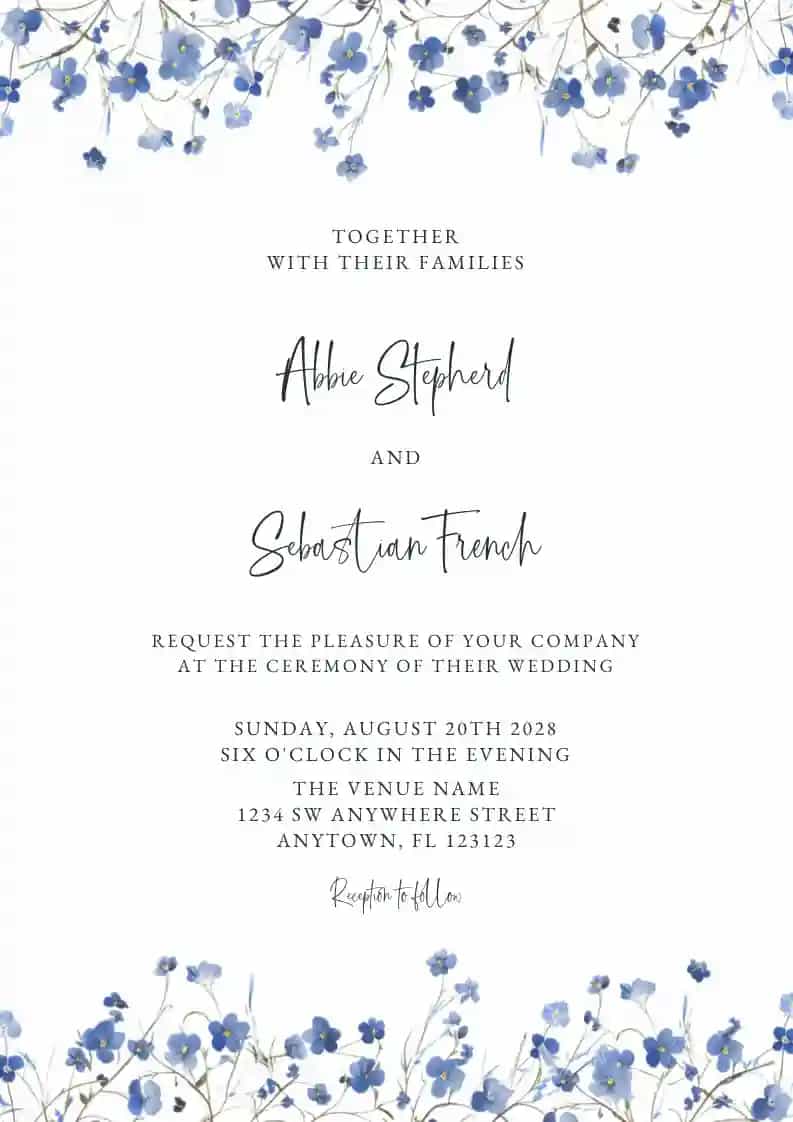 TOGETHER
WITH THEIR FAMILIES

Abbie Stepherd

AND

Sebastian French

REQUEST THE PLEASURE OF YOUR COMPANY
AT THE CEREMONY OF THEIR WEDDING

SUNDAY, AUGUST 20TH 2028
SIX O'CLOCK IN THE EVENING

THE VENUE NAME
1234 SW ANYWHERE STREET
ANYTOWN, FL 123123

Reception to follow